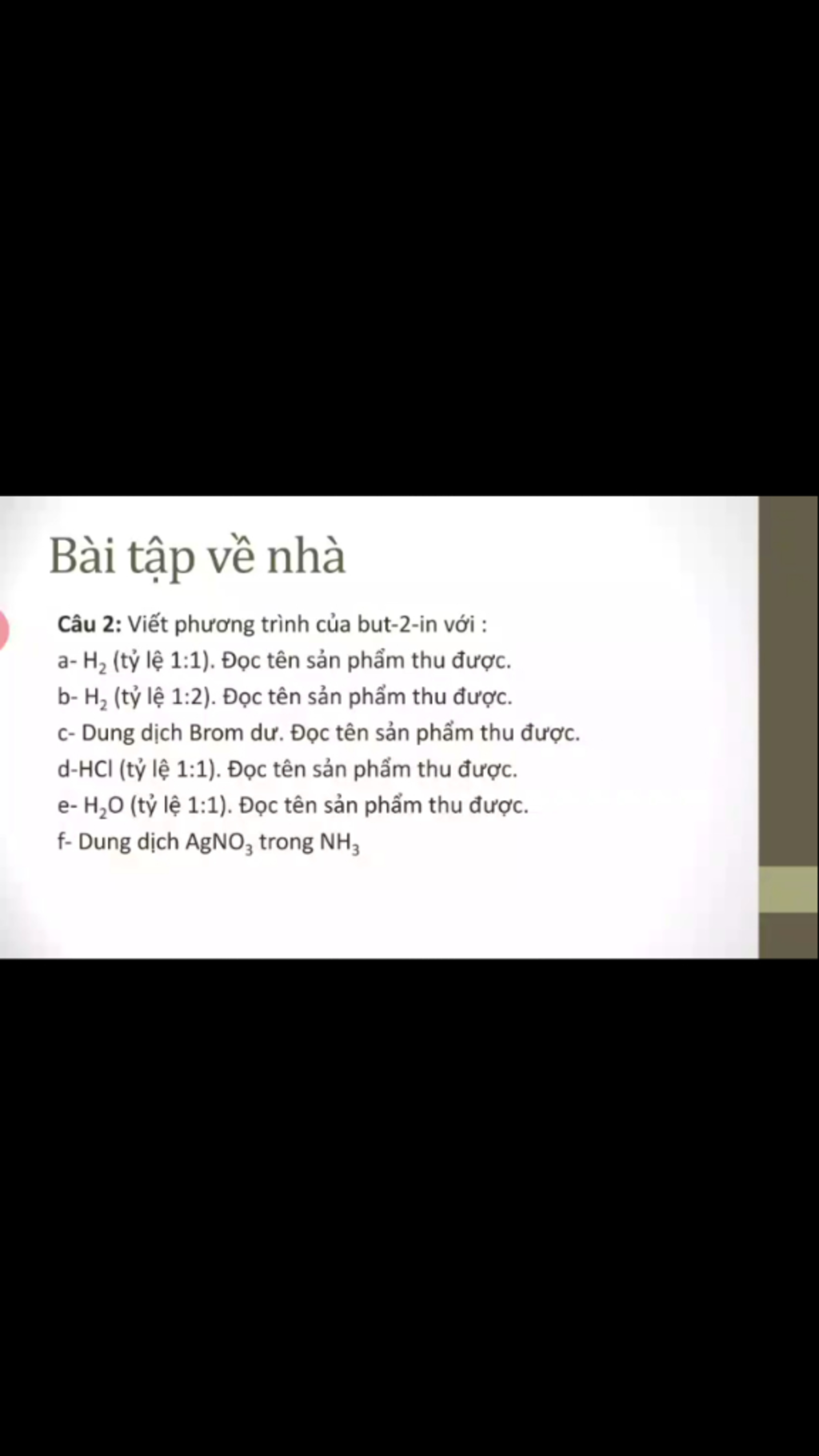 Bài tập về nhà

Câu 2: Viết phương trình của but-2-in với :
a- $H_2$ (tỷ lệ 1:1). Đọc tên sản phẩm thu được.
b- $H_2$ (tỷ lệ 1:2). Đọc tên sản phẩm thu được.
c- Dung dịch Brom dư. Đọc tên sản phẩm thu được.
d-HCl (tỷ lệ 1:1). Đọc tên sản phẩm thu được.
e- $H_2O$ (tỷ lệ 1:1). Đọc tên sản phẩm thu được.
f- Dung dịch $AgNO_3$ trong $NH_3$